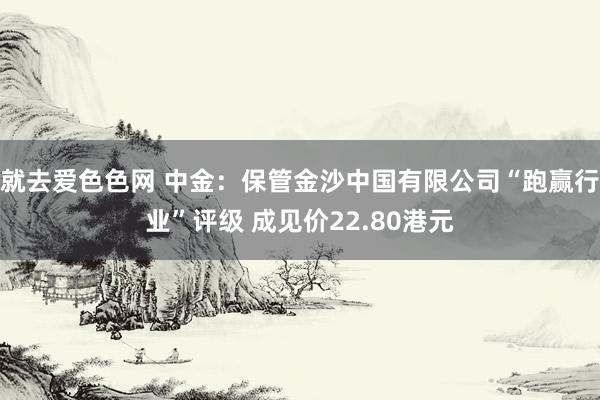 就去爱色色网 中金：保管金沙中国有限公司“跑赢行业”评级 成见价22.80港元